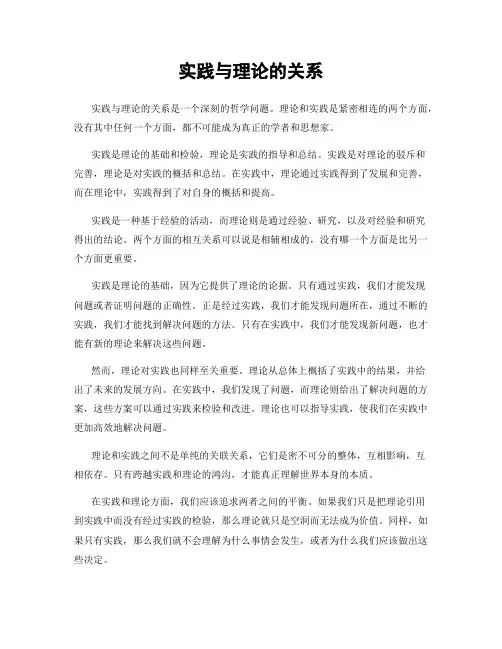 实践与理论的关系

实践与理论的关系是一个深刻的哲学问题。理论和实践是紧密相连的两个方面，没有其中任何一个方面，都不可能成为真正的学者和思想家。

实践是理论的基础和检验，理论是实践的指导和总结。实践是对理论的驳斥和完善，理论是对实践的概括和总结。在实践中，理论通过实践得到了发展和完善，而在理论中，实践得到了对自身的概括和提高。

实践是一种基于经验的活动，而理论则是通过经验、研究，以及对经验和研究得出的结论。两个方面的相互关系可以说是相辅相成的，没有哪一个方面是比另一个方面更重要。

实践是理论的基础，因为它提供了理论的论据。只有通过实践，我们才能发现问题或者证明问题的正确性。正是经过实践，我们才能发现问题所在，通过不断的实践，我们才能找到解决问题的方法。只有在实践中，我们才能发现新问题，也才能有新的理论来解决这些问题。

然而，理论对实践也同样至关重要。理论从总体上概括了实践中的结果，并给出了未来的发展方向。在实践中，我们发现了问题，而理论则给出了解决问题的方案，这些方案可以通过实践来检验和改进。理论也可以指导实践，使我们在实践中更加高效地解决问题。

理论和实践之间不是单纯的关联关系，它们是密不可分的整体，互相影响，互相依存。只有跨越实践和理论的鸿沟，才能真正理解世界本身的本质。

在实践和理论方面，我们应该追求两者之间的平衡。如果我们只是把理论引用到实践中而没有经过实践的检验，那么理论就只是空洞而无法成为价值。同样，如果只有实践，那么我们就不会理解为什么事情会发生，或者为什么我们应该做出这些决定。